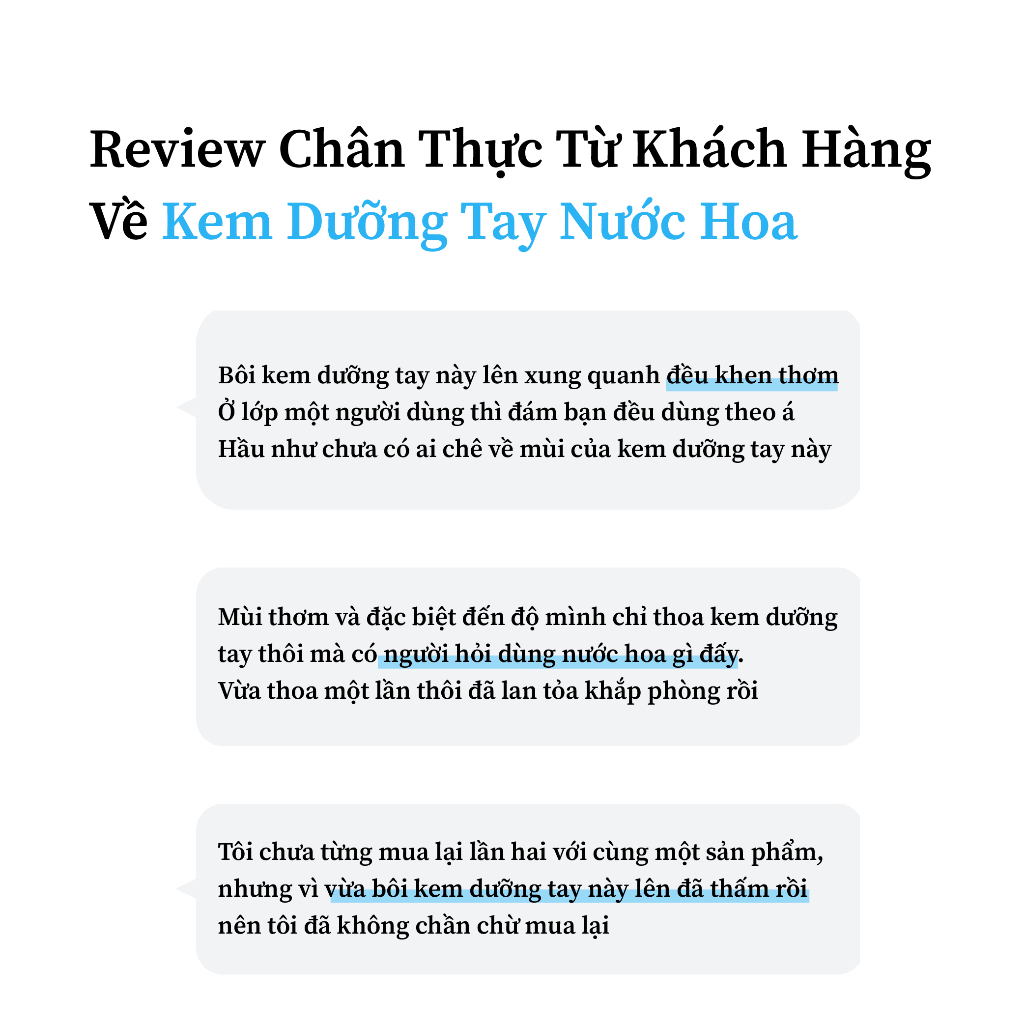 Review Chân Thực Từ Khách Hàng Về Kem Dưỡng Tay Nước Hoa

Bôi kem dưỡng tay này lên xung quanh đều khen thơm
Ở lớp một người dùng thì đám bạn đều dùng theo á
Hầu như chưa có ai chê về mùi của kem dưỡng tay này

Mùi thơm và đặc biệt đến độ mình chỉ thoa kem dưỡng tay thôi mà có người hỏi dùng nước hoa gì đấy.
Vừa thoa một lần thôi đã lan tỏa khắp phòng rồi

Tôi chưa từng mua lại lần hai với cùng một sản phẩm, nhưng vì vừa bôi kem dưỡng tay này lên đã thấm rồi nên tôi đã không chần chừ mua lại